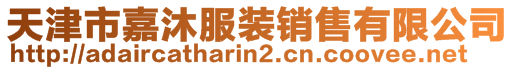 天津市嘉沐服装销售有限公司
http://adaircatharin2.cn.coovee.net